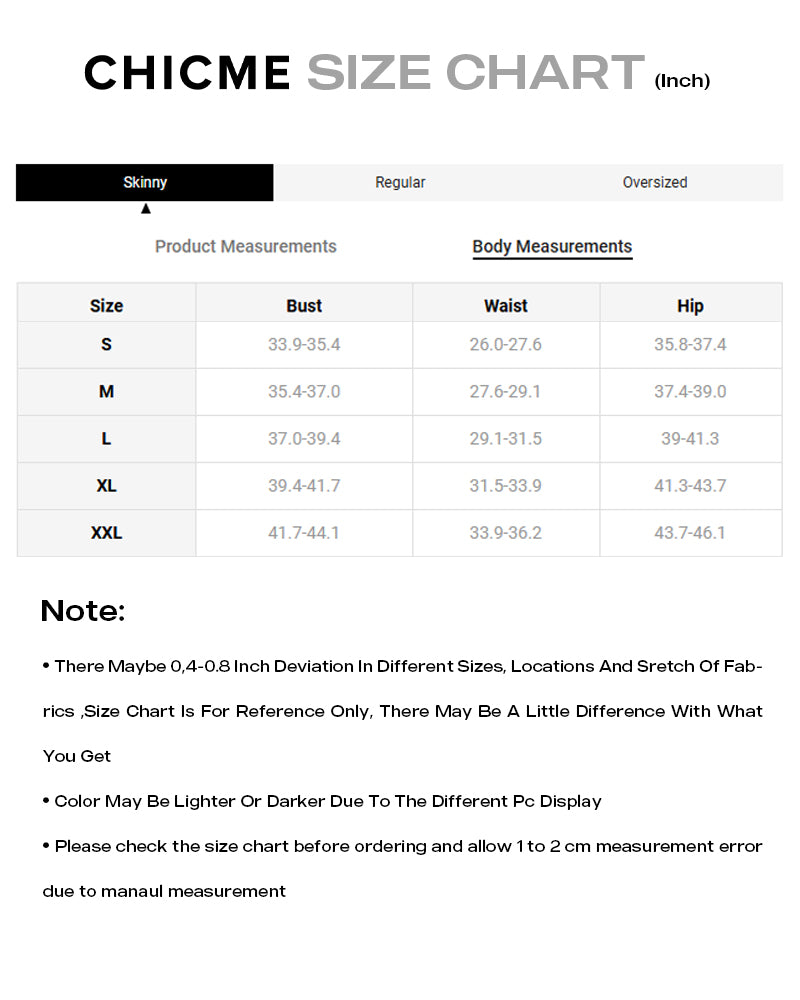 CHICME SIZE CHART (Inch)

Skinny Regular Oversized

Product Measurements Body Measurements

| Size | Bust | Waist | Hip |
|---|---|---|---|
| S | 33.9-35.4 | 26.0-27.6 | 35.8-37.4 |
| M | 35.4-37.0 | 27.6-29.1 | 37.4-39.0 |
| L | 37.0-39.4 | 29.1-31.5 | 39-41.3 |
| XL | 39.4-41.7 | 31.5-33.9 | 41.3-43.7 |
| XXL | 41.7-44.1 | 33.9-36.2 | 43.7-46.1 |

Note:

• There Maybe 0,4-0.8 Inch Deviation In Different Sizes, Locations And Sretch Of Fabrics ,Size Chart Is For Reference Only, There May Be A Little Difference With What You Get

• Color May Be Lighter Or Darker Due To The Different Pc Display

• Please check the size chart before ordering and allow 1 to 2 cm measurement error due to manaul measurement